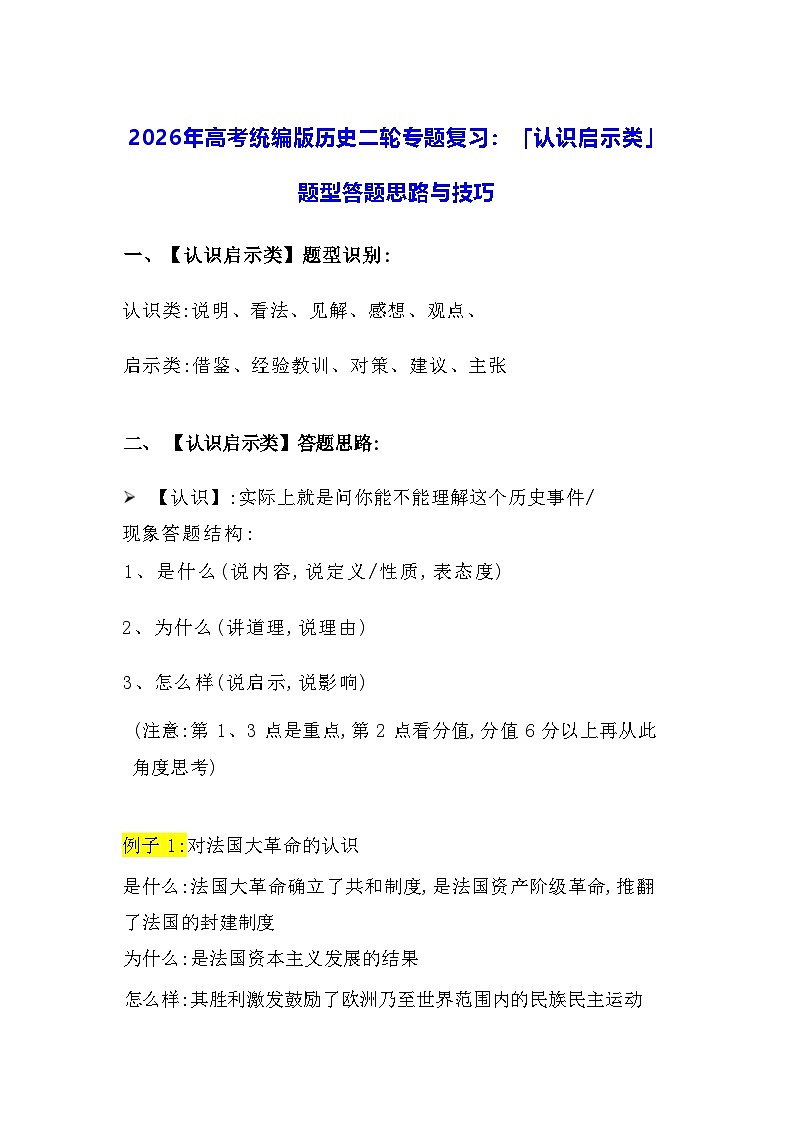 2026年高考统编版历史二轮专题复习：「认识启示类」题型答题思路与技巧

一、【认识启示类】题型识别:

认识类:说明、看法、见解、感想、观点、

启示类:借鉴、经验教训、对策、建议、主张

二、【认识启示类】答题思路:

➢ 【认识】:实际上就是问你能不能理解这个历史事件/现象答题结构:

1、是什么(说内容,说定义/性质,表态度)

2、为什么(讲道理,说理由)

3、怎么样(说启示,说影响)

(注意:第 1、3 点是重点,第 2 点看分值,分值 6 分以上再从此角度思考)

例子 1:对法国大革命的认识

是什么:法国大革命确立了共和制度,是法国资产阶级革命,推翻了法国的封建制度

为什么:是法国资本主义发展的结果

怎么样:其胜利激发鼓励了欧洲乃至世界范围内的民族民主运动